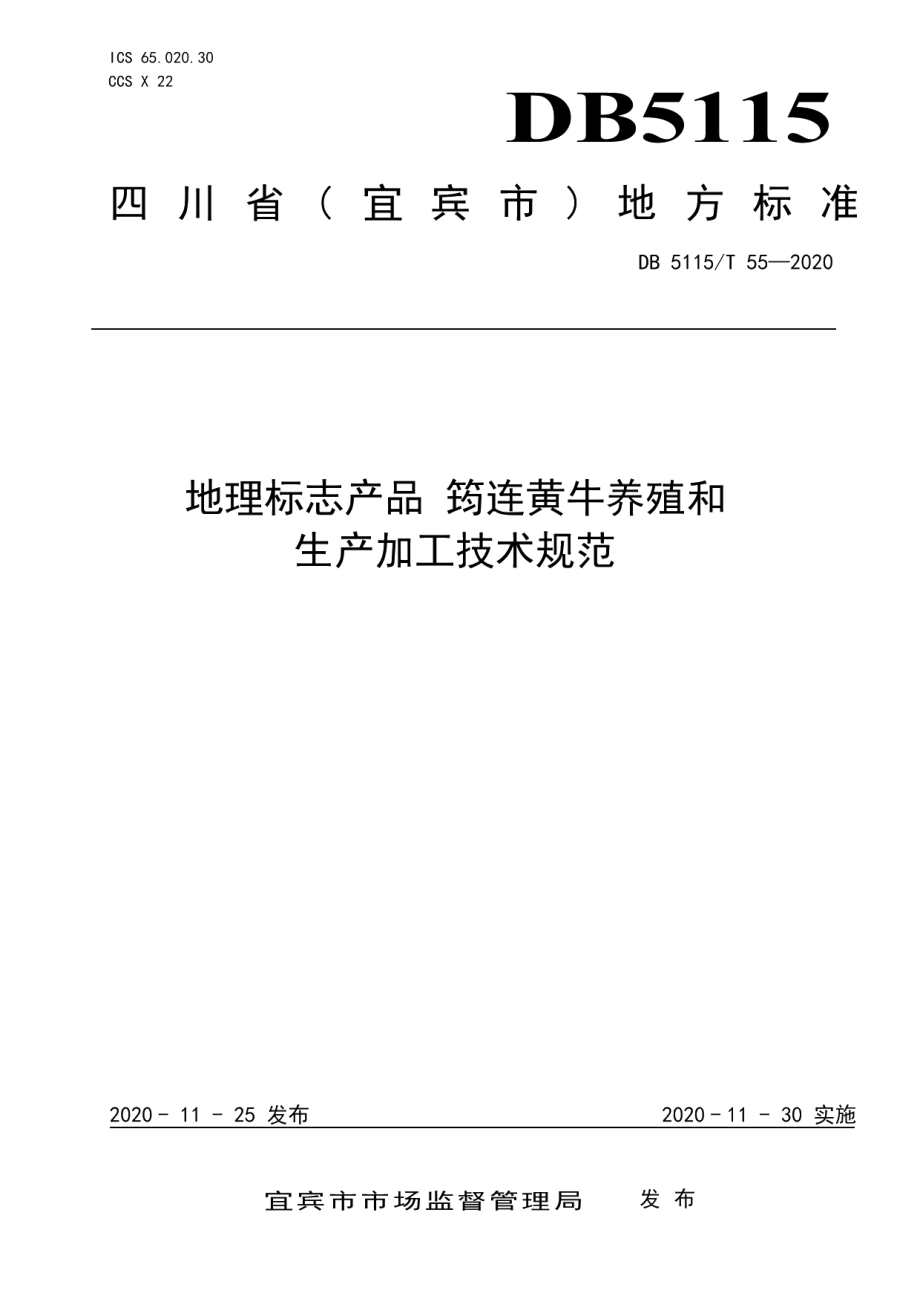 ICS 65.020.30
CCS X 22

DB5115

四川省（宜宾市）地方标准

DB 5115/T 55—2020

地理标志产品 筠连黄牛养殖和生产加工技术规范

2020 - 11 - 25 发布

2020 - 11 - 30 实施

宜宾市市场监督管理局　发布